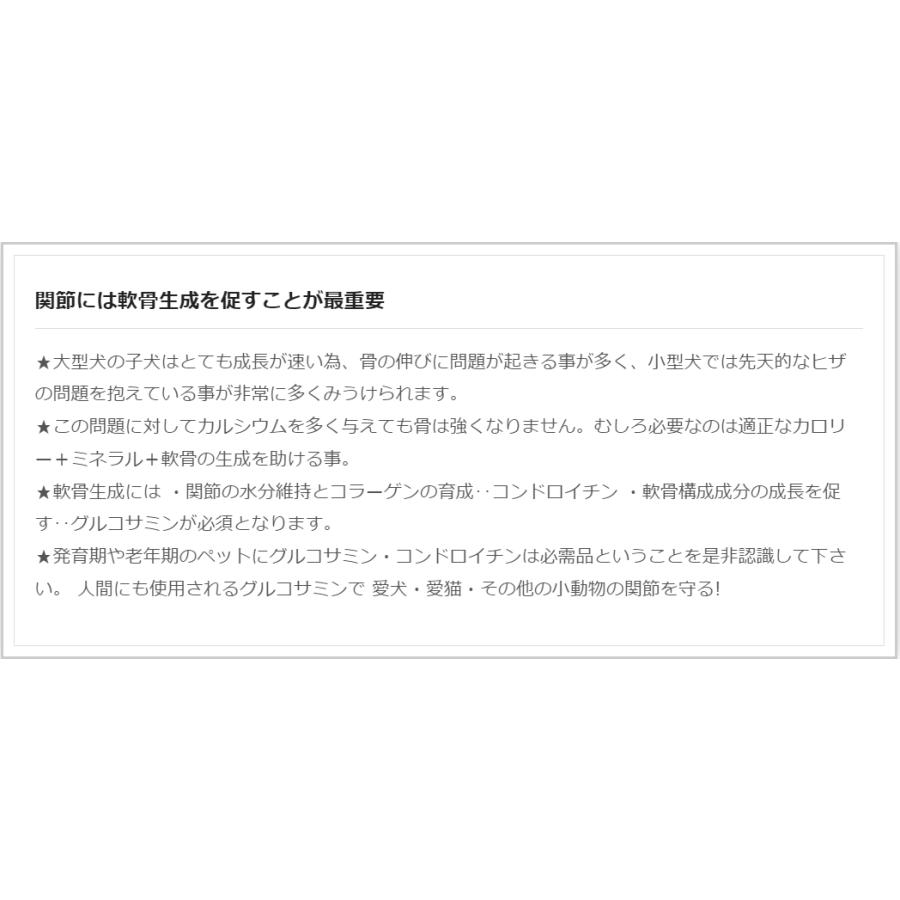 関節には軟骨生成を促すことが最重要

★大型犬の子犬はとても成長が速い為、骨の伸びに問題が起きる事が多く、小型犬では先天的なヒザの問題を抱えている事が非常に多くみうけられます。
★この問題に対してカルシウムを多く与えても骨は強くなりません。むしろ必要なのは適正なカロリー＋ミネラル＋軟骨の生成を助ける事。
★軟骨生成には ・関節の水分維持とコラーゲンの育成‥コンドロイチン ・軟骨構成成分の成長を促す‥グルコサミンが必須となります。
★発育期や老年期のペットにグルコサミン・コンドロイチンは必需品ということを是非認識して下さい。 人間にも使用されるグルコサミンで 愛犬・愛猫・その他の小動物の関節を守る!